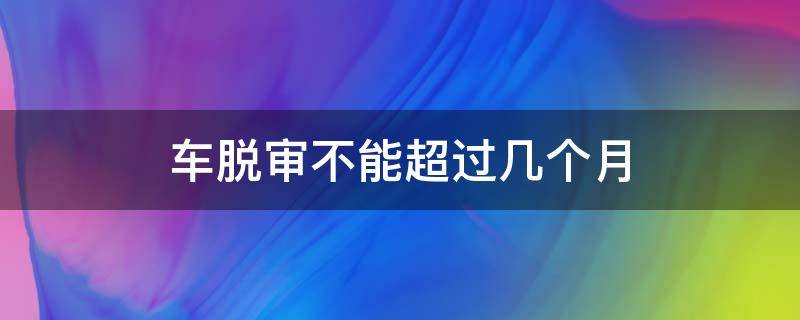 车脱审不能超过几个月